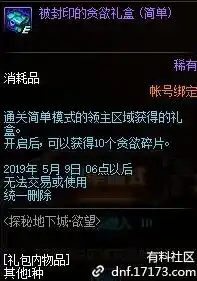 E

被封印的贪欲礼盒（简单）

稀有

消耗品

帐号绑定

通关简单模式的领主区域获得的礼盒。
开启后，可以获得10个贪欲碎片。

2019年 5月 9日 06点以后
无法交易或使用
统一删除

<探秘地下城·欲望>

[礼包内物品]
其他1种

有料社区
dnf.17173.com